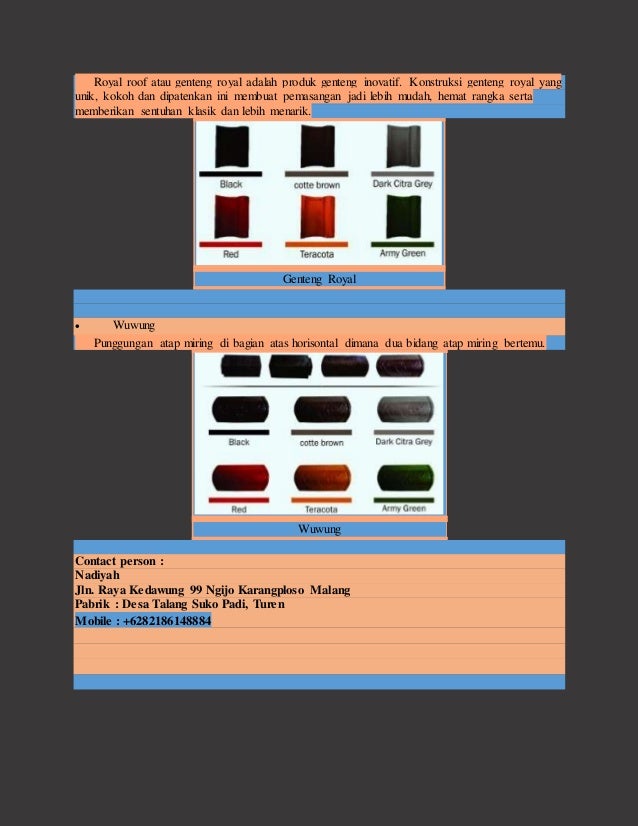 Royal roof atau genteng royal adalah produk genteng inovatif. Konstruksi genteng royal yang unik, kokoh dan dipatenkan ini membuat pemasangan jadi lebih mudah, hemat rangka serta memberikan sentuhan klasik dan lebih menarik.

Black
cotte brown
Dark Citra Grey
Red
Teracota
Army Green

Genteng Royal

• Wuwung

Punggungan atap miring di bagian atas horisontal dimana dua bidang atap miring bertemu.

Black
cotte brown
Dark Citra Grey
Red
Teracota
Army Green

Wuwung

Contact person :
Nadiyah
Jln. Raya Kedawung 99 Ngijo Karangploso Malang
Pabrik : Desa Talang Suko Padi, Turen
Mobile : +6282186148884